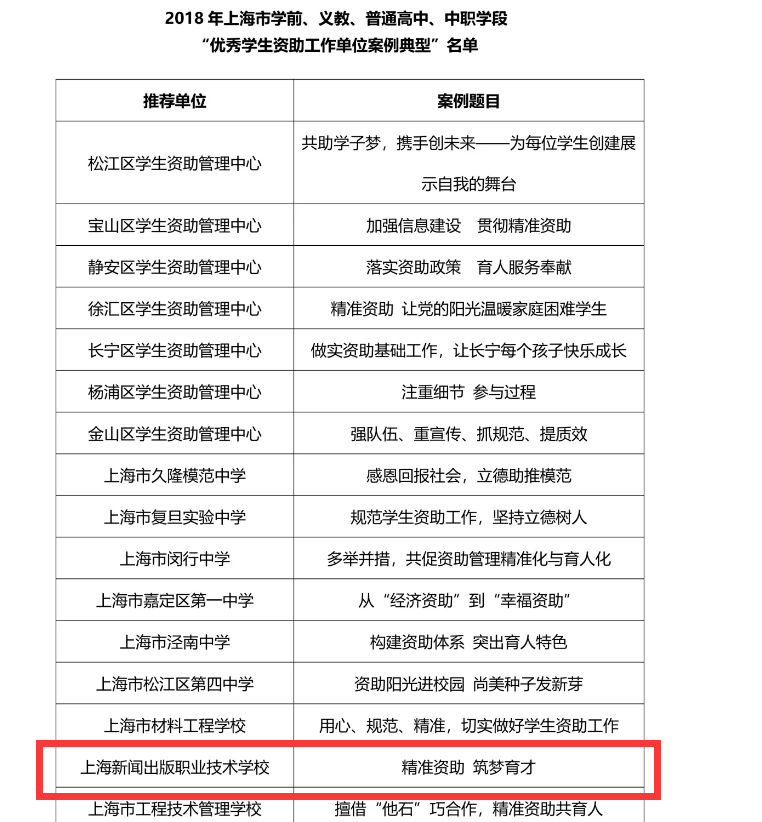 2018 年上海市学前、义教、普通高中、中职学段
“优秀学生资助工作单位案例典型”名单

| 推荐单位 | 案例题目 |
|---|---|
| 松江区学生资助管理中心 | 共助学子梦，携手创未来——为每位学生创建展示自我的舞台 |
| 宝山区学生资助管理中心 | 加强信息建设　贯彻精准资助 |
| 静安区学生资助管理中心 | 落实资助政策　育人服务奉献 |
| 徐汇区学生资助管理中心 | 精准资助 让党的阳光温暖家庭困难学生 |
| 长宁区学生资助管理中心 | 做实资助基础工作，让长宁每个孩子快乐成长 |
| 杨浦区学生资助管理中心 | 注重细节 参与过程 |
| 金山区学生资助管理中心 | 强队伍、重宣传、抓规范、提质效 |
| 上海市久隆模范中学 | 感恩回报社会，立德助推模范 |
| 上海市复旦实验中学 | 规范学生资助工作，坚持立德树人 |
| 上海市闵行中学 | 多举并措，共促资助管理精准化与育人化 |
| 上海市嘉定区第一中学 | 从“经济资助”到“幸福资助” |
| 上海市泾南中学 | 构建资助体系 突出育人特色 |
| 上海市松江区第四中学 | 资助阳光进校园 尚美种子发新芽 |
| 上海市材料工程学校 | 用心、规范、精准，切实做好学生资助工作 |
| 上海新闻出版职业技术学校 | 精准资助 筑梦育才 |
| 上海市工程技术管理学校 | 擅借“他石”巧合作，精准资助共育人 |